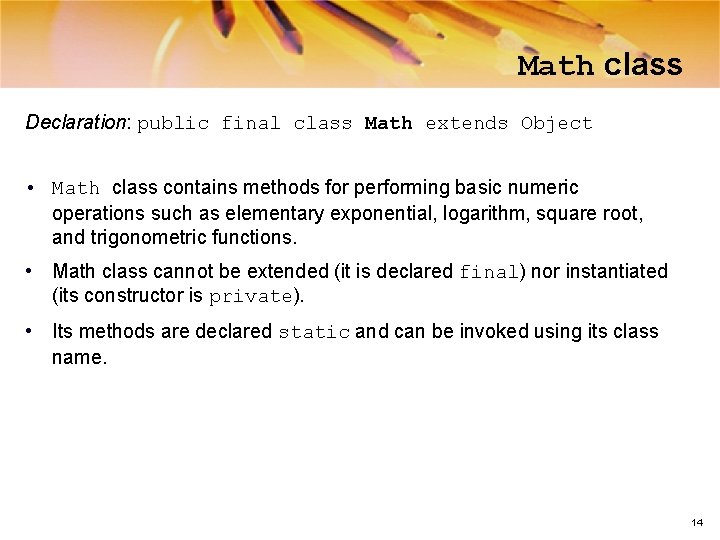 Math class

Declaration: public final class Math extends Object

• Math class contains methods for performing basic numeric operations such as elementary exponential, logarithm, square root, and trigonometric functions.

• Math class cannot be extended (it is declared final) nor instantiated (its constructor is private).

• Its methods are declared static and can be invoked using its class name.

14